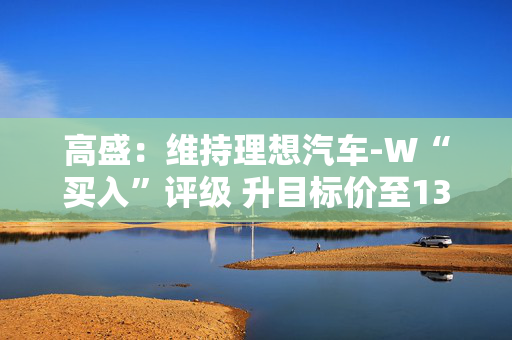 高盛：维持理想汽车-W“买入”评级 升目标价至13